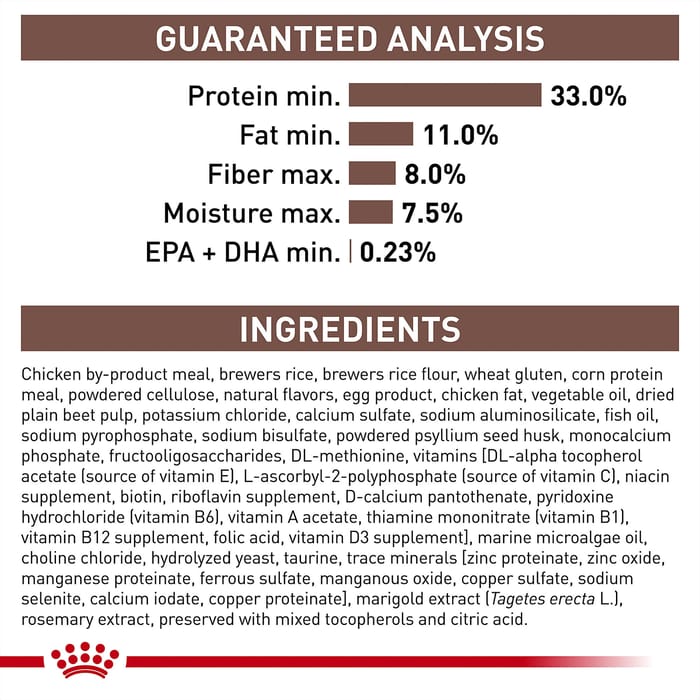 GUARANTEED ANALYSIS

Protein min. 33.0%
Fat min. 11.0%
Fiber max. 8.0%
Moisture max. 7.5%
EPA + DHA min. 0.23%

INGREDIENTS

Chicken by-product meal, brewers rice, brewers rice flour, wheat gluten, corn protein meal, powdered cellulose, natural flavors, egg product, chicken fat, vegetable oil, dried plain beet pulp, potassium chloride, calcium sulfate, sodium aluminosilicate, fish oil, sodium pyrophosphate, sodium bisulfate, powdered psyllium seed husk, monocalcium phosphate, fructooligosaccharides, DL-methionine, vitamins [DL-alpha tocopherol acetate (source of vitamin E), L-ascorbyl-2-polyphosphate (source of vitamin C), niacin supplement, biotin, riboflavin supplement, D-calcium pantothenate, pyridoxine hydrochloride (vitamin B6), vitamin A acetate, thiamine mononitrate (vitamin B1), vitamin B12 supplement, folic acid, vitamin D3 supplement], marine microalgae oil, choline chloride, hydrolyzed yeast, taurine, trace minerals [zinc proteinate, zinc oxide, manganese proteinate, ferrous sulfate, manganous oxide, copper sulfate, sodium selenite, calcium iodate, copper proteinate], marigold extract (Tagetes erecta L.), rosemary extract, preserved with mixed tocopherols and citric acid.